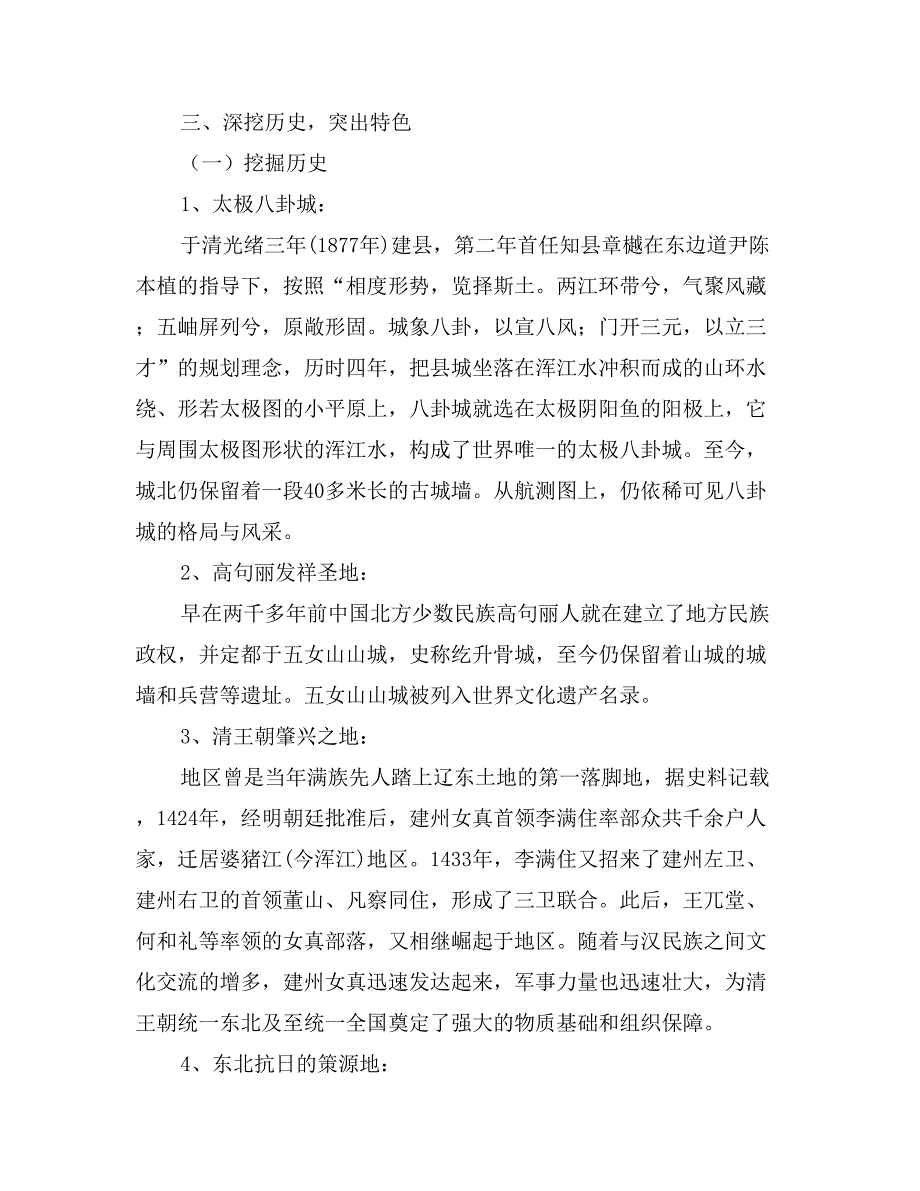 三、深挖历史，突出特色

（一）挖掘历史

1、太极八卦城：

于清光绪三年(1877年)建县，第二年首任知县章樾在东边道尹陈本植的指导下，按照“相度形势，览择斯土。两江环带兮，气聚风藏；五岫屏列兮，原敞形固。城象八卦，以宣八风；门开三元，以立三才”的规划理念，历时四年，把县城坐落在浑江水冲积而成的山环水绕、形若太极图的小平原上，八卦城就选在太极阴阳鱼的阳极上，它与周围太极图形状的浑江水，构成了世界唯一的太极八卦城。至今，城北仍保留着一段40多米长的古城墙。从航测图上，仍依稀可见八卦城的格局与风采。

2、高句丽发祥圣地：

早在两千多年前中国北方少数民族高句丽人就在建立了地方民族政权，并定都于五女山山城，史称纥升骨城，至今仍保留着山城的城墙和兵营等遗址。五女山山城被列入世界文化遗产名录。

3、清王朝肇兴之地：

地区曾是当年满族先人踏上辽东土地的第一落脚地，据史料记载，1424年，经明朝廷批准后，建州女真首领李满住率部众共千余户人家，迁居婆猪江(今浑江)地区。1433年，李满住又招来了建州左卫、建州右卫的首领董山、凡察同住，形成了三卫联合。此后，王兀堂、何和礼等率领的女真部落，又相继崛起于地区。随着与汉民族之间文化交流的增多，建州女真迅速发达起来，军事力量也迅速壮大，为清王朝统一东北及至统一全国奠定了强大的物质基础和组织保障。

4、东北抗日的策源地：